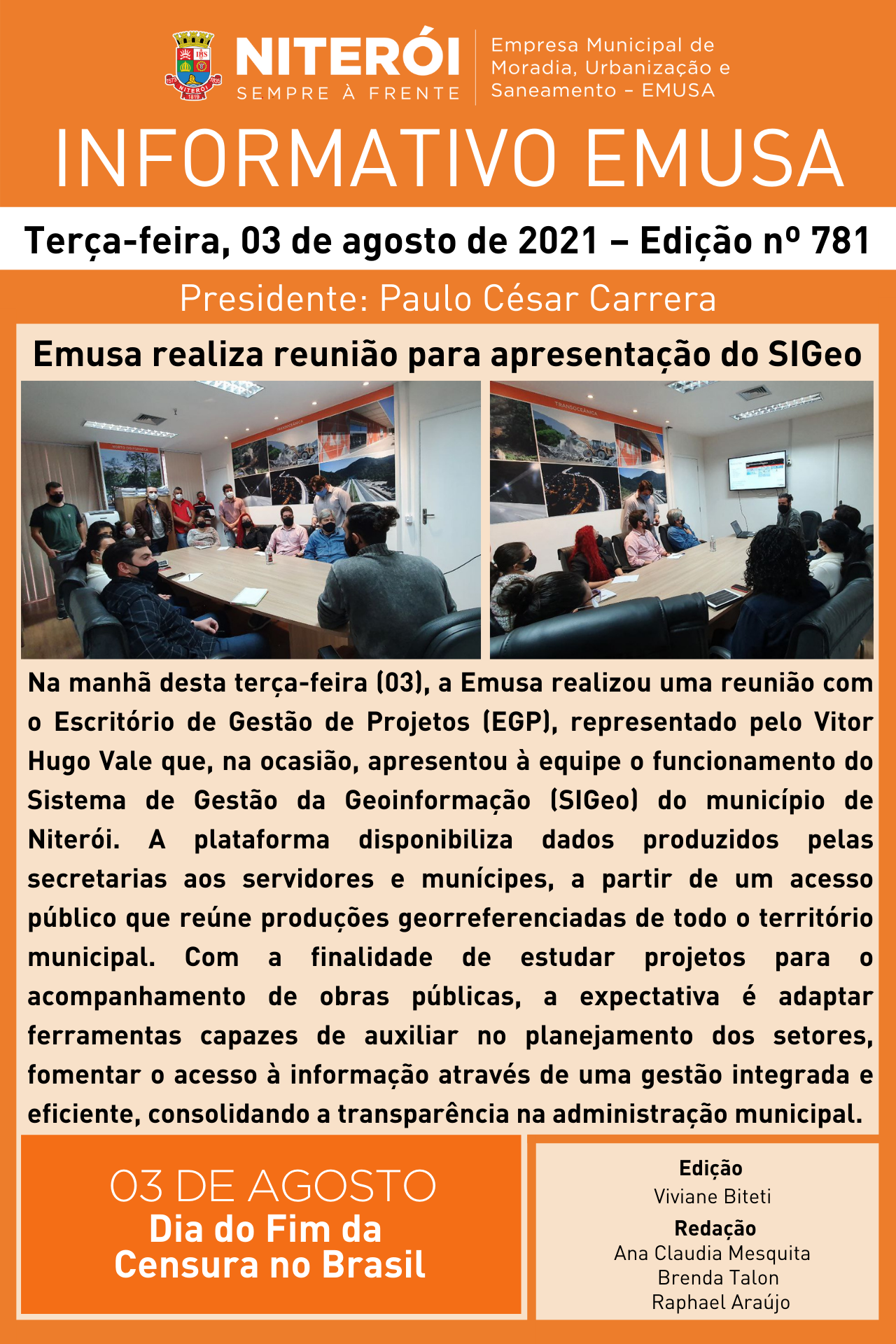 NITERÓI
SEMPRE À FRENTE

Empresa Municipal de Moradia, Urbanização e Saneamento - EMUSA

INFORMATIVO EMUSA

Terça-feira, 03 de agosto de 2021 – Edição nº 781

Presidente: Paulo César Carrera

Emusa realiza reunião para apresentação do SIGeo

Na manhã desta terça-feira (03), a Emusa realizou uma reunião com o Escritório de Gestão de Projetos (EGP), representado pelo Vitor Hugo Vale que, na ocasião, apresentou à equipe o funcionamento do Sistema de Gestão da Geoinformação (SIGeo) do município de Niterói. A plataforma disponibiliza dados produzidos pelas secretarias aos servidores e munícipes, a partir de um acesso público que reúne produções georreferenciadas de todo o território municipal. Com a finalidade de estudar projetos para o acompanhamento de obras públicas, a expectativa é adaptar ferramentas capazes de auxiliar no planejamento dos setores, fomentar o acesso à informação através de uma gestão integrada e eficiente, consolidando a transparência na administração municipal.

03 DE AGOSTO
Dia do Fim da Censura no Brasil

Edição
Viviane Biteti
Redação
Ana Claudia Mesquita
Brenda Talon
Raphael Araújo